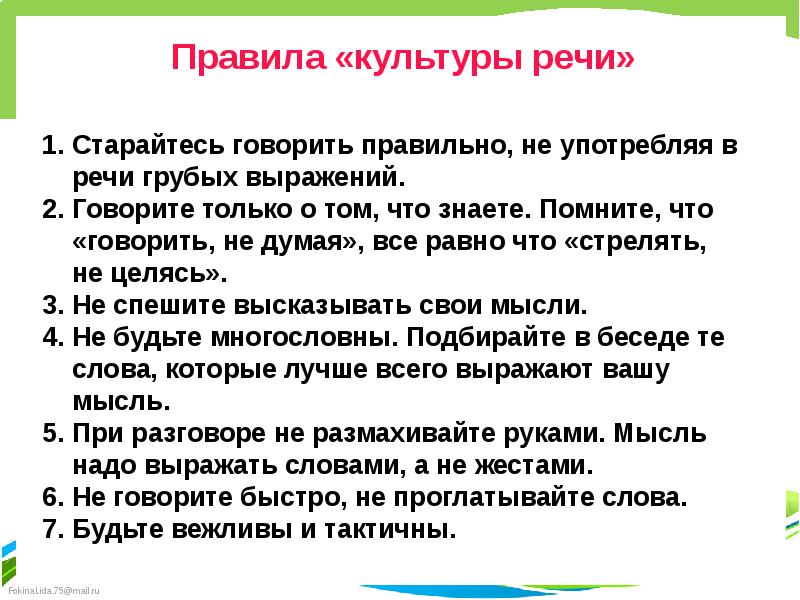 Правила «культуры речи»

1. Старайтесь говорить правильно, не употребляя в речи грубых выражений.
2. Говорите только о том, что знаете. Помните, что «говорить, не думая», все равно что «стрелять, не целясь».
3. Не спешите высказывать свои мысли.
4. Не будьте многословны. Подбирайте в беседе те слова, которые лучше всего выражают вашу мысль.
5. При разговоре не размахивайте руками. Мысль надо выражать словами, а не жестами.
6. Не говорите быстро, не проглатывайте слова.
7. Будьте вежливы и тактичны.

FokinaLida.75@mail.ru